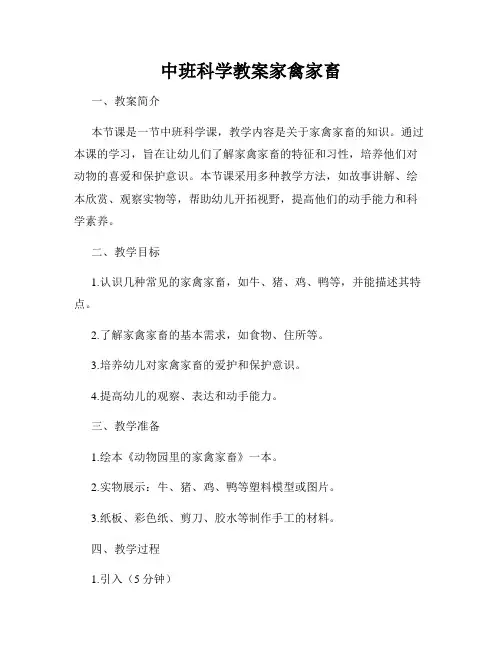 中班科学教案家禽家畜

一、教案简介

本节课是一节中班科学课，教学内容是关于家禽家畜的知识。通过本课的学习，旨在让幼儿们了解家禽家畜的特征和习性，培养他们对动物的喜爱和保护意识。本节课采用多种教学方法，如故事讲解、绘本欣赏、观察实物等，帮助幼儿开拓视野，提高他们的动手能力和科学素养。

二、教学目标

1.认识几种常见的家禽家畜，如牛、猪、鸡、鸭等，并能描述其特点。

2.了解家禽家畜的基本需求，如食物、住所等。

3.培养幼儿对家禽家畜的爱护和保护意识。

4.提高幼儿的观察、表达和动手能力。

三、教学准备

1.绘本《动物园里的家禽家畜》一本。

2.实物展示：牛、猪、鸡、鸭等塑料模型或图片。

3.纸板、彩色纸、剪刀、胶水等制作手工的材料。

四、教学过程

1.引入（5 分钟）